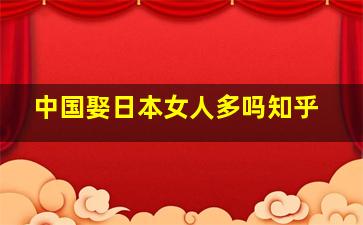 中国娶日本女人多吗知乎